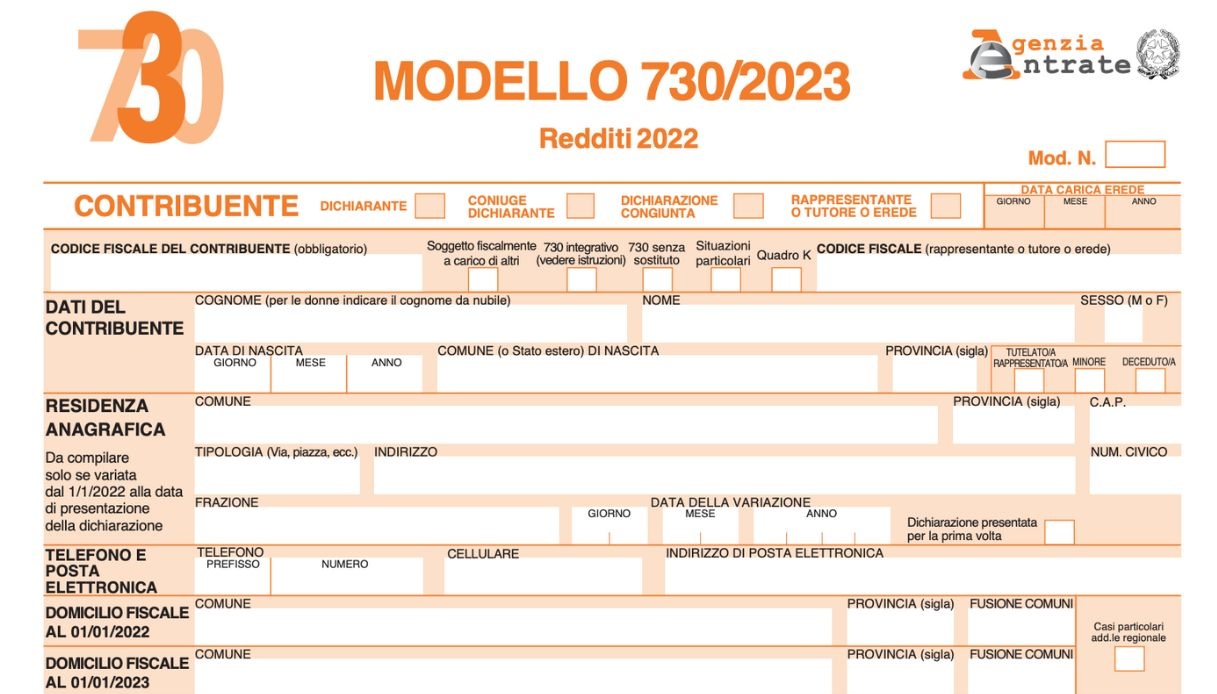 730

MODELLO 730/2023

Redditi 2022

Agenzia Entrate

Mod. N.

CONTRIBUENTE DICHIARANTE CONIUGE DICHIARANTE DICHIARAZIONE CONGIUNTA RAPPRESENTANTE O TUTORE O EREDE

DATA CARICA EREDE
GIORNO MESE ANNO

CODICE FISCALE DEL CONTRIBUENTE (obbligatorio)

Soggetto fiscalmente a carico di altri

730 integrativo (vedere istruzioni)

730 senza sostituto

Situazioni particolari

Quadro K

CODICE FISCALE (rappresentante o tutore o erede)

DATI DEL CONTRIBUENTE

COGNOME (per le donne indicare il cognome da nubile)

NOME

SESSO (M o F)

DATA DI NASCITA
GIORNO MESE ANNO

COMUNE (o Stato estero) DI NASCITA

PROVINCIA (sigla)

TUTELATO/A RAPPRESENTATO/A

MINORE

DECEDUTO/A

RESIDENZA ANAGRAFICA

Da compilare solo se variata dal 1/1/2022 alla data di presentazione della dichiarazione

COMUNE

PROVINCIA (sigla)

C.A.P.

TIPOLOGIA (Via, piazza, ecc.)

INDIRIZZO

NUM. CIVICO

FRAZIONE

DATA DELLA VARIAZIONE
GIORNO MESE ANNO

Dichiarazione presentata per la prima volta

TELEFONO E POSTA ELETTRONICA

TELEFONO
PREFISSO NUMERO

CELLULARE

INDIRIZZO DI POSTA ELETTRONICA

DOMICILIO FISCALE AL 01/01/2022

COMUNE

PROVINCIA (sigla)

FUSIONE COMUNI

Casi particolari add.le regionale

DOMICILIO FISCALE AL 01/01/2023

COMUNE

PROVINCIA (sigla)

FUSIONE COMUNI